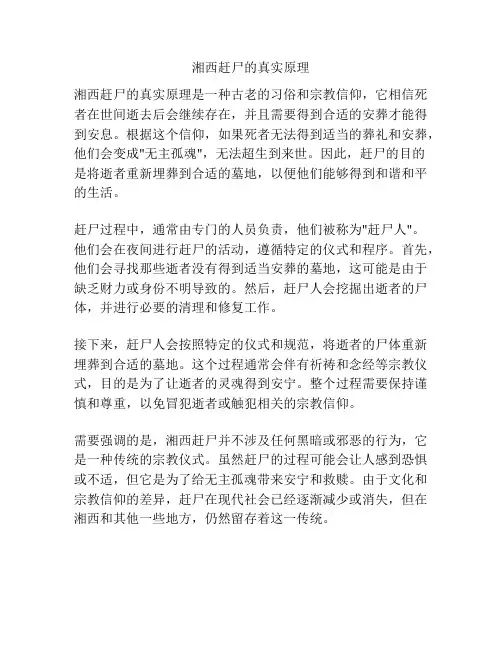 湘西赶尸的真实原理

湘西赶尸的真实原理是一种古老的习俗和宗教信仰，它相信死者在世间逝去后会继续存在，并且需要得到合适的安葬才能得到安息。根据这个信仰，如果死者无法得到适当的葬礼和安葬，他们会变成"无主孤魂"，无法超生到来世。因此，赶尸的目的是将逝者重新埋葬到合适的墓地，以便他们能够得到和谐和平的生活。

赶尸过程中，通常由专门的人员负责，他们被称为"赶尸人"。他们会在夜间进行赶尸的活动，遵循特定的仪式和程序。首先，他们会寻找那些逝者没有得到适当安葬的墓地，这可能是由于缺乏财力或身份不明导致的。然后，赶尸人会挖掘出逝者的尸体，并进行必要的清理和修复工作。

接下来，赶尸人会按照特定的仪式和规范，将逝者的尸体重新埋葬到合适的墓地。这个过程通常会伴有祈祷和念经等宗教仪式，目的是为了让逝者的灵魂得到安宁。整个过程需要保持谨慎和尊重，以免冒犯逝者或触犯相关的宗教信仰。

需要强调的是，湘西赶尸并不涉及任何黑暗或邪恶的行为，它是一种传统的宗教仪式。虽然赶尸的过程可能会让人感到恐惧或不适，但它是为了给无主孤魂带来安宁和救赎。由于文化和宗教信仰的差异，赶尸在现代社会已经逐渐减少或消失，但在湘西和其他一些地方，仍然留存着这一传统。